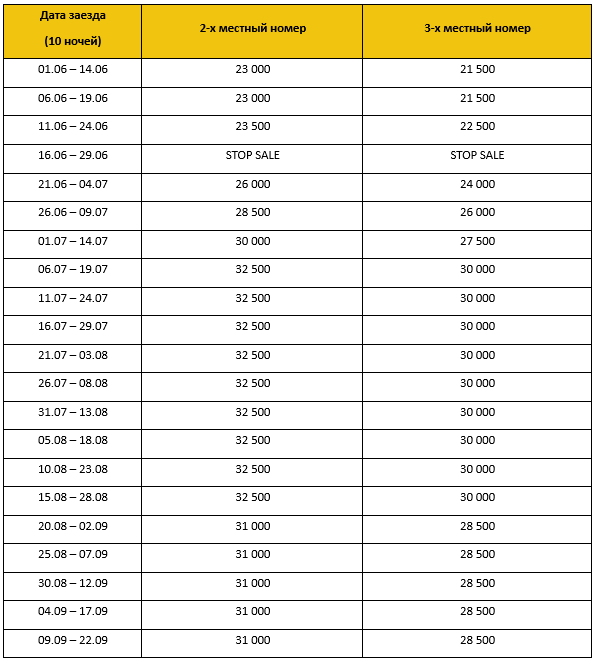 | Дата заезда (10 ночей) | 2-х местный номер | 3-х местный номер |
|---|---|---|
| 01.06 – 14.06 | 23 000 | 21 500 |
| 06.06 – 19.06 | 23 000 | 21 500 |
| 11.06 – 24.06 | 23 500 | 22 500 |
| 16.06 – 29.06 | STOP SALE | STOP SALE |
| 21.06 – 04.07 | 26 000 | 24 000 |
| 26.06 – 09.07 | 28 500 | 26 000 |
| 01.07 – 14.07 | 30 000 | 27 500 |
| 06.07 – 19.07 | 32 500 | 30 000 |
| 11.07 – 24.07 | 32 500 | 30 000 |
| 16.07 – 29.07 | 32 500 | 30 000 |
| 21.07 – 03.08 | 32 500 | 30 000 |
| 26.07 – 08.08 | 32 500 | 30 000 |
| 31.07 – 13.08 | 32 500 | 30 000 |
| 05.08 – 18.08 | 32 500 | 30 000 |
| 10.08 – 23.08 | 32 500 | 30 000 |
| 15.08 – 28.08 | 32 500 | 30 000 |
| 20.08 – 02.09 | 31 000 | 28 500 |
| 25.08 – 07.09 | 31 000 | 28 500 |
| 30.08 – 12.09 | 31 000 | 28 500 |
| 04.09 – 17.09 | 31 000 | 28 500 |
| 09.09 – 22.09 | 31 000 | 28 500 |